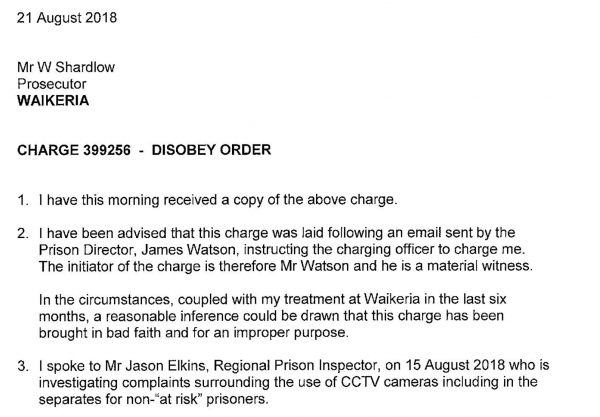 21 August 2018

Mr W Shardlow
Prosecutor
WAIKERIA

CHARGE 399256 - DISOBEY ORDER

1. I have this morning received a copy of the above charge.

2. I have been advised that this charge was laid following an email sent by the Prison Director, James Watson, instructing the charging officer to charge me. The initiator of the charge is therefore Mr Watson and he is a material witness.

In the circumstances, coupled with my treatment at Waikeria in the last six months, a reasonable inference could be drawn that this charge has been brought in bad faith and for an improper purpose.

3. I spoke to Mr Jason Elkins, Regional Prison Inspector, on 15 August 2018 who is investigating complaints surrounding the use of CCTV cameras including in the separates for non-"at risk" prisoners.